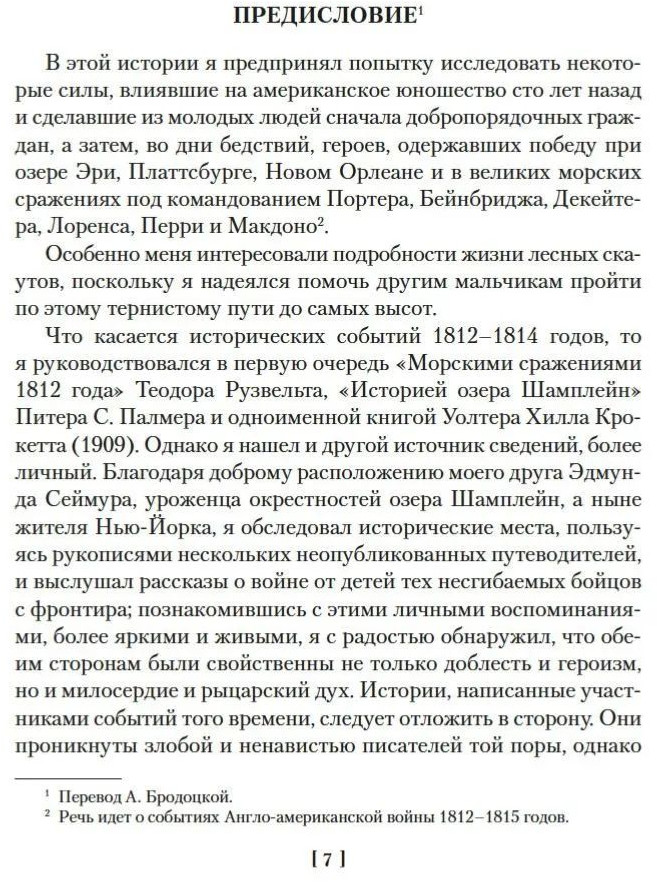 ПРЕДИСЛОВИЕ$^1$

В этой истории я предпринял попытку исследовать некоторые силы, влиявшие на американское юношество сто лет назад и сделавшие из молодых людей сначала добропорядочных граждан, а затем, во дни бедствий, героев, одержавших победу при озере Эри, Платтсбурге, Новом Орлеане и в великих морских сражениях под командованием Портера, Бейнбриджа, Декейтера, Лоренса, Перри и Макдоно$^2$.

Особенно меня интересовали подробности жизни лесных скаутов, поскольку я надеялся помочь другим мальчикам пройти по этому тернистому пути до самых высот.

Что касается исторических событий 1812–1814 годов, то я руководствовался в первую очередь «Морскими сражениями 1812 года» Теодора Рузвельта, «Историей озера Шамплейн» Питера С. Палмера и одноименной книгой Уолтера Хилла Крокетта (1909). Однако я нашел и другой источник сведений, более личный. Благодаря доброму расположению моего друга Эдмунда Сеймура, уроженца окрестностей озера Шамплейн, а ныне жителя Нью-Йорка, я обследовал исторические места, пользуясь рукописями нескольких неопубликованных путеводителей, и выслушал рассказы о войне от детей тех несгибаемых бойцов с фронтира; познакомившись с этими личными воспоминаниями, более яркими и живыми, я с радостью обнаружил, что обеим сторонам были свойственны не только доблесть и героизм, но и милосердие и рыцарский дух. Истории, написанные участниками событий того времени, следует отложить в сторону. Они проникнуты злобой и ненавистью писателей той поры, однако

$^1$ Перевод А. Бродоцкой.
$^2$ Речь идет о событиях Англо-американской войны 1812–1815 годов.

[ 7 ]